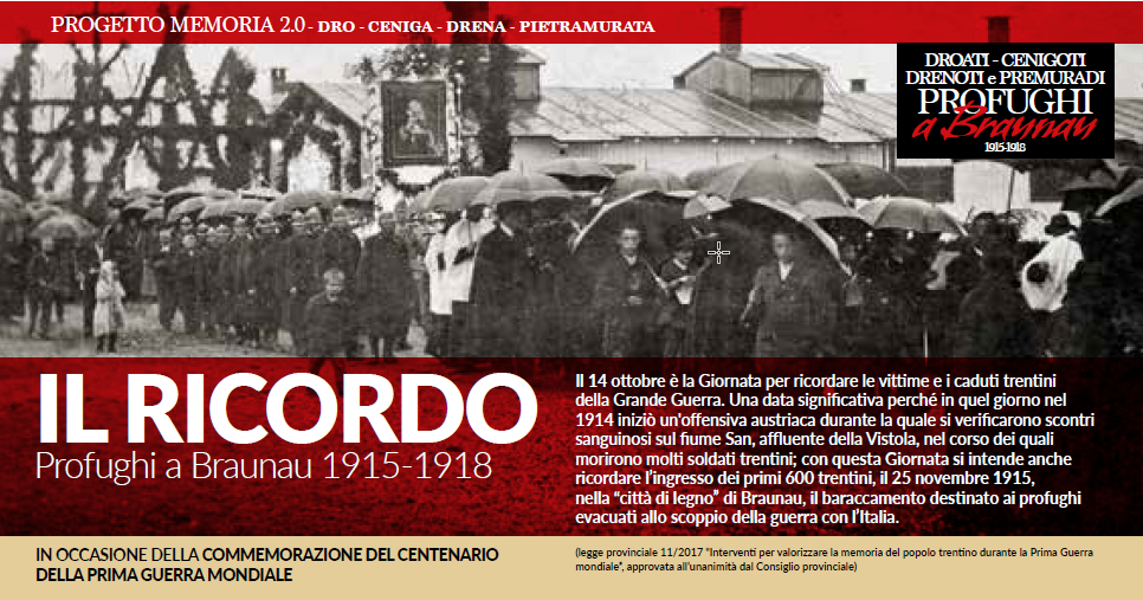 PROGETTO MEMORIA 2.0 - DRO - CENIGA - DRENA - PIETRAMURATA

DROATI - CENIGOTI
DRENOTI e PREMURADI
PROFUGHI
a Braunau
1915-1918

IL RICORDO
Profughi a Braunau 1915-1918

Il 14 ottobre è la Giornata per ricordare le vittime e i caduti trentini della Grande Guerra. Una data significativa perché in quel giorno nel 1914 iniziò un'offensiva austriaca durante la quale si verificarono scontri sanguinosi sul fiume San, affluente della Vistola, nel corso dei quali morirono molti soldati trentini; con questa Giornata si intende anche ricordare l'ingresso dei primi 600 trentini, il 25 novembre 1915, nella "città di legno" di Braunau, il baraccamento destinato ai profughi evacuati allo scoppio della guerra con l'Italia.

IN OCCASIONE DELLA COMMEMORAZIONE DEL CENTENARIO DELLA PRIMA GUERRA MONDIALE

(legge provinciale 11/2017 "Interventi per valorizzare la memoria del popolo trentino durante la Prima Guerra mondiale", approvata all'unanimità dal Consiglio provinciale)